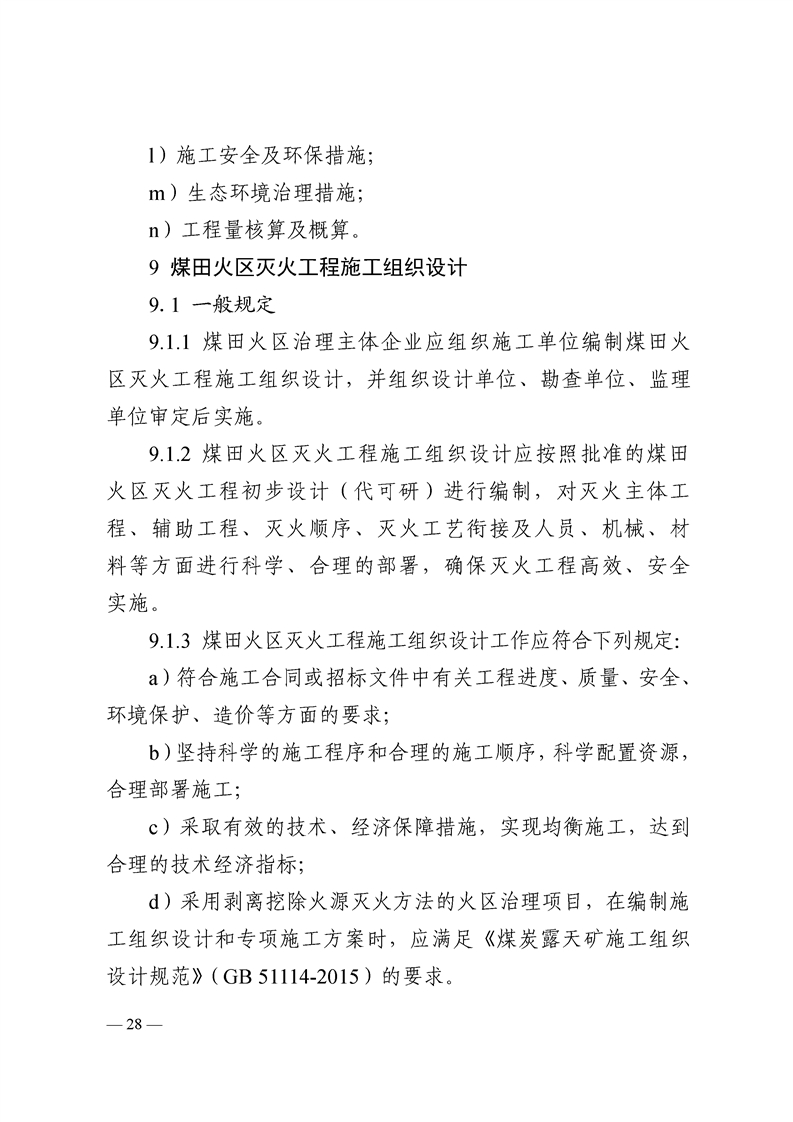 l）施工安全及环保措施;

m）生态环境治理措施;

n）工程量核算及概算。

9 煤田火区灭火工程施工组织设计

9.1 一般规定

9.1.1 煤田火区治理主体企业应组织施工单位编制煤田火区灭火工程施工组织设计，并组织设计单位、勘查单位、监理单位审定后实施。

9.1.2 煤田火区灭火工程施工组织设计应按照批准的煤田火区灭火工程初步设计（代可研）进行编制，对灭火主体工程、辅助工程、灭火顺序、灭火工艺衔接及人员、机械、材料等方面进行科学、合理的部署，确保灭火工程高效、安全实施。

9.1.3 煤田火区灭火工程施工组织设计工作应符合下列规定:

a）符合施工合同或招标文件中有关工程进度、质量、安全、环境保护、造价等方面的要求;

b）坚持科学的施工程序和合理的施工顺序，科学配置资源，合理部署施工;

c）采取有效的技术、经济保障措施，实现均衡施工，达到合理的技术经济指标;

d）采用剥离挖除火源灭火方法的火区治理项目，在编制施工组织设计和专项施工方案时，应满足《煤炭露天矿施工组织设计规范》（GB 51114-2015）的要求。

— 28 —